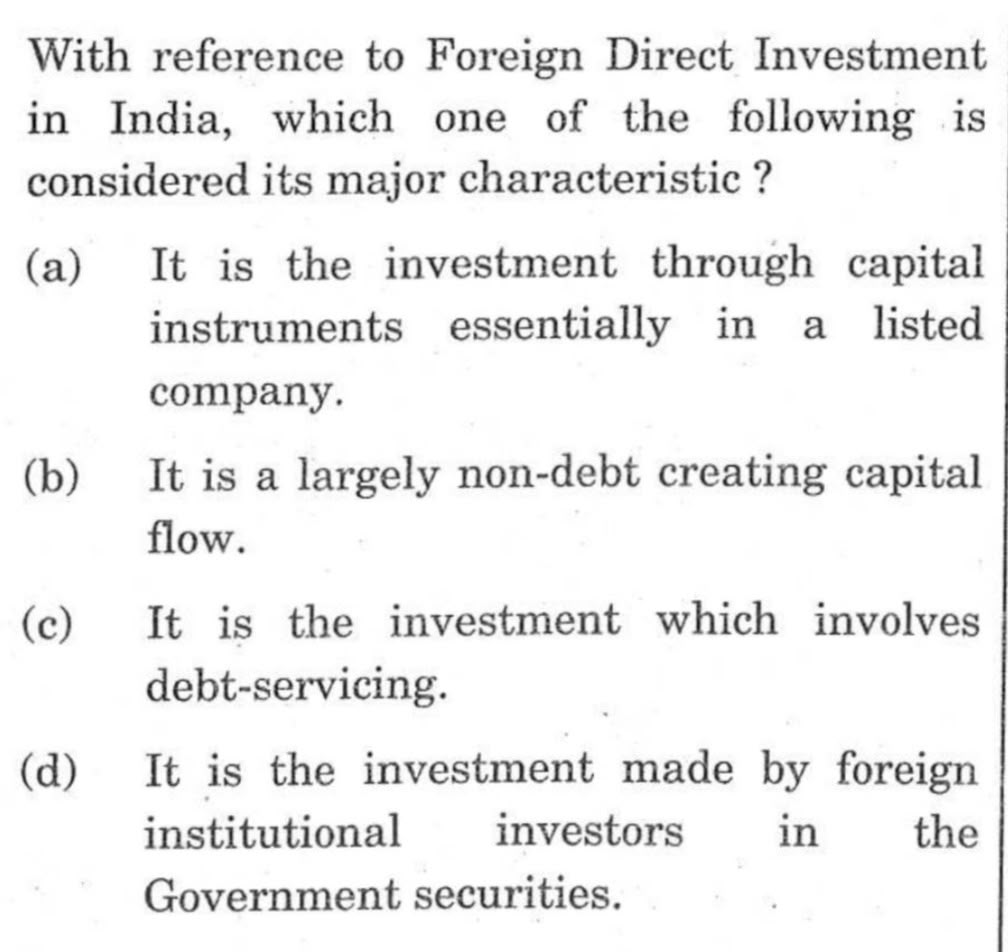 With reference to Foreign Direct Investment in India, which one of the following is considered its major characteristic ?

(a) It is the investment through capital instruments essentially in a listed company.

(b) It is a largely non-debt creating capital flow.

(c) It is the investment which involves debt-servicing.

(d) It is the investment made by foreign institutional investors in the Government securities.